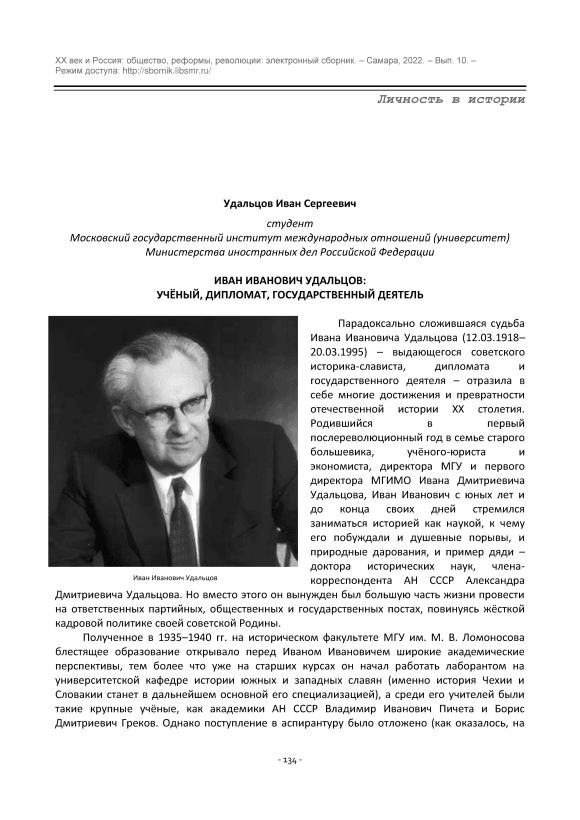 XX век и Россия: общество, реформы, революции: электронный сборник. – Самара, 2022. – Вып. 10. – Режим доступа: http://sbornik.libsmr.ru/

Личность в истории

Удальцов Иван Сергеевич

студент
Московский государственный институт международных отношений (университет) Министерства иностранных дел Российской Федерации

ИВАН ИВАНОВИЧ УДАЛЬЦОВ:
УЧЁНЫЙ, ДИПЛОМАТ, ГОСУДАРСТВЕННЫЙ ДЕЯТЕЛЬ

Иван Иванович Удальцов

Парадоксально сложившаяся судьба Ивана Ивановича Удальцова (12.03.1918–20.03.1995) – выдающегося советского историка-слависта, дипломата и государственного деятеля – отразила в себе многие достижения и превратности отечественной истории XX столетия. Родившийся в первый послереволюционный год в семье старого большевика, учёного-юриста и экономиста, директора МГУ и первого директора МГИМО Ивана Дмитриевича Удальцова, Иван Иванович с юных лет и до конца своих дней стремился заниматься историей как наукой, к чему его побуждали и душевные порывы, и природные дарования, и пример дяди – доктора исторических наук, члена-корреспондента АН СССР Александра Дмитриевича Удальцова. Но вместо этого он вынужден был большую часть жизни провести на ответственных партийных, общественных и государственных постах, повинуясь жёсткой кадровой политике своей советской Родины.

Полученное в 1935–1940 гг. на историческом факультете МГУ им. М. В. Ломоносова блестящее образование открывало перед Иваном Ивановичем широкие академические перспективы, тем более что уже на старших курсах он начал работать лаборантом на университетской кафедре истории южных и западных славян (именно история Чехии и Словакии станет в дальнейшем основной его специализацией), а среди его учителей были такие крупные учёные, как академики АН СССР Владимир Иванович Пичета и Борис Дмитриевич Греков. Однако поступление в аспирантуру было отложено (как оказалось, на

- 134 -